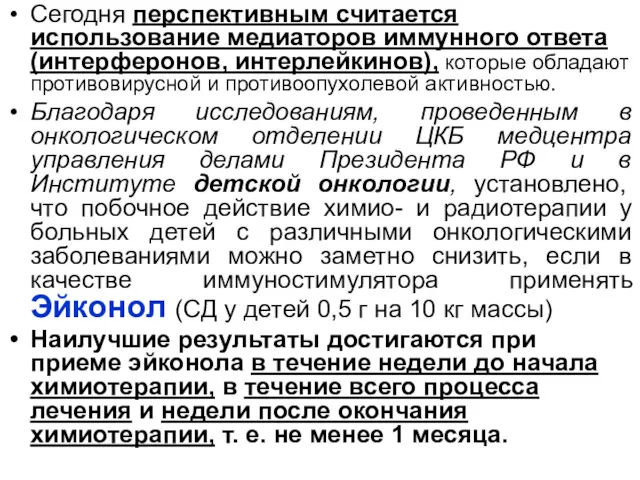 • Сегодня перспективным считается использование медиаторов иммунного ответа (интерферонов, интерлейкинов), которые обладают противовирусной и противоопухолевой активностью.

• Благодаря исследованиям, проведенным в онкологическом отделении ЦКБ медцентра управления делами Президента РФ и в Институте детской онкологии, установлено, что побочное действие химио- и радиотерапии у больных детей с различными онкологическими заболеваниями можно заметно снизить, если в качестве иммуностимулятора применять Эйконол (СД у детей 0,5 г на 10 кг массы)

• Наилучшие результаты достигаются при приеме эйконола в течение недели до начала химиотерапии, в течение всего процесса лечения и недели после окончания химиотерапии, т. е. не менее 1 месяца.